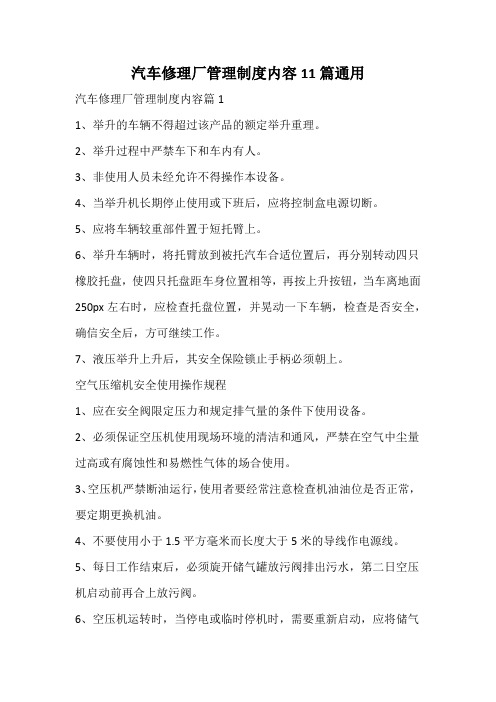 汽车修理厂管理制度内容 11 篇通用

汽车修理厂管理制度内容篇 1

1、举升的车辆不得超过该产品的额定举升重理。

2、举升过程中严禁车下和车内有人。

3、非使用人员未经允许不得操作本设备。

4、当举升机长期停止使用或下班后，应将控制盒电源切断。

5、应将车辆较重部件置于短托臂上。

6、举升车辆时，将托臂放到被托汽车合适位置后，再分别转动四只橡胶托盘，使四只托盘距车身位置相等，再按上升按钮，当车离地面 250px 左右时，应检查托盘位置，并晃动一下车辆，检查是否安全，确信安全后，方可继续工作。

7、液压举升上升后，其安全保险锁止手柄必须朝上。

空气压缩机安全使用操作规程

1、应在安全阀限定压力和规定排气量的条件下使用设备。

2、必须保证空压机使用现场环境的清洁和通风，严禁在空气中尘量过高或有腐蚀性和易燃性气体的场合使用。

3、空压机严禁断油运行，使用者要经常注意检查机油油位是否正常，要定期更换机油。

4、不要使用小于 1.5 平方毫米而长度大于 5 米的导线作电源线。

5、每日工作结束后，必须旋开储气罐放污阀排出污水，第二日空压机启动前再合上放污阀。

6、空压机运转时，当停电或临时停机时，需要重新启动，应将储气